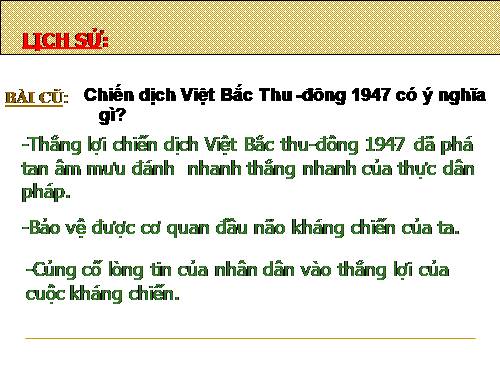 LỊCH SỬ:

BÀI CŨ: Chiến dịch Việt Bắc Thu -đông 1947 có ý nghĩa gì?

-Thắng lợi chiến dịch Việt Bắc thu-đông 1947 đã phá tan âm mưu đánh nhanh thắng nhanh của thực dân pháp.

-Bảo vệ được cơ quan đầu não kháng chiến của ta.

-Củng cố lòng tin của nhân dân vào thắng lợi của cuộc kháng chiến.